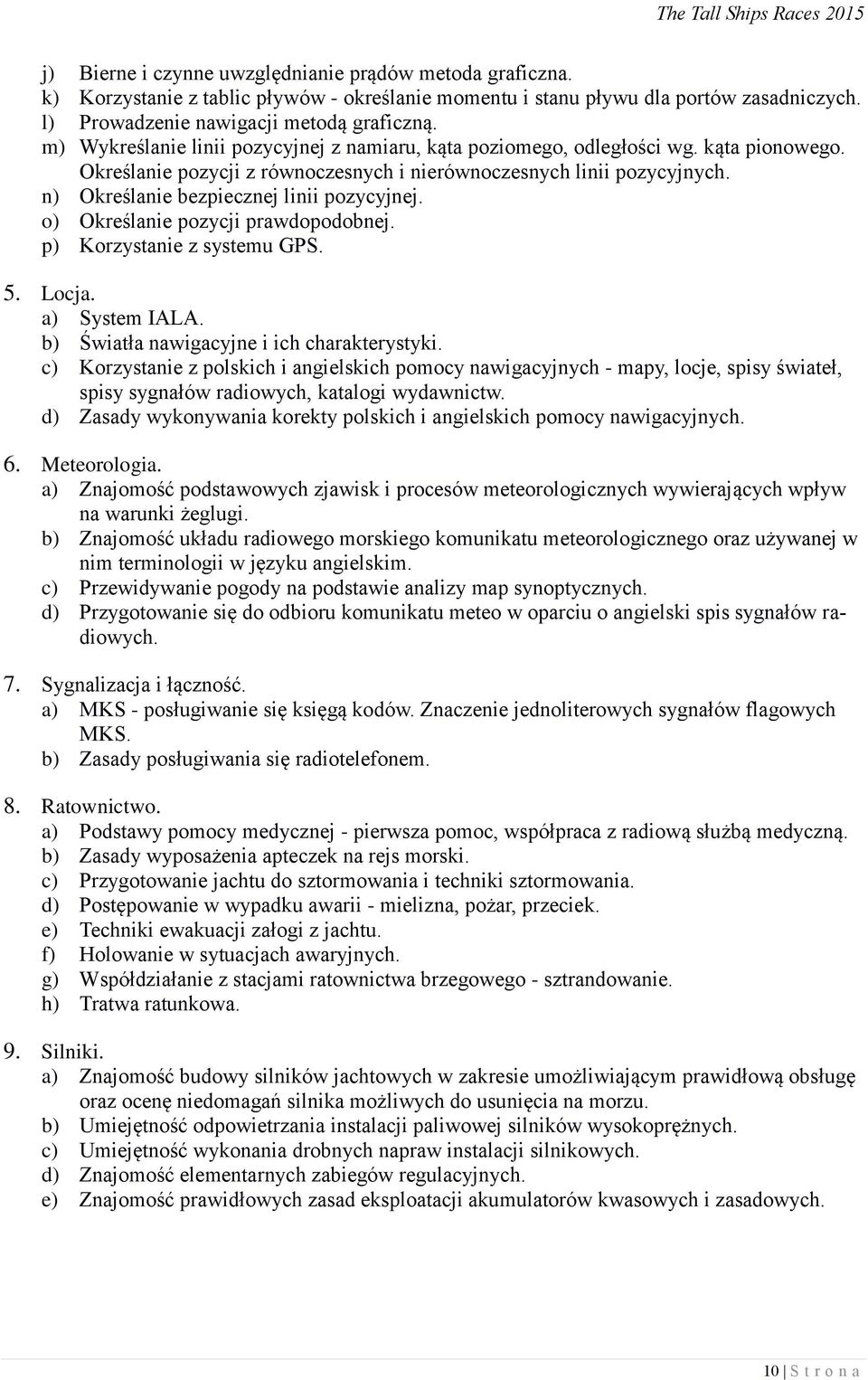 The Tall Ships Races 2015

j) Bierne i czynne uwzględnianie prądów metoda graficzna.
k) Korzystanie z tablic pływów - określanie momentu i stanu pływu dla portów zasadniczych.
l) Prowadzenie nawigacji metodą graficzną.
m) Wykreślanie linii pozycyjnej z namiaru, kąta poziomego, odległości wg. kąta pionowego. Określanie pozycji z równoczesnych i nierównoczesnych linii pozycyjnych.
n) Określanie bezpiecznej linii pozycyjnej.
o) Określanie pozycji prawdopodobnej.
p) Korzystanie z systemu GPS.

5. Locja.
a) System IALA.
b) Światła nawigacyjne i ich charakterystyki.
c) Korzystanie z polskich i angielskich pomocy nawigacyjnych - mapy, locje, spisy świateł, spisy sygnałów radiowych, katalogi wydawnictw.
d) Zasady wykonywania korekty polskich i angielskich pomocy nawigacyjnych.

6. Meteorologia.
a) Znajomość podstawowych zjawisk i procesów meteorologicznych wywierających wpływ na warunki żeglugi.
b) Znajomość układu radiowego morskiego komunikatu meteorologicznego oraz używanej w nim terminologii w języku angielskim.
c) Przewidywanie pogody na podstawie analizy map synoptycznych.
d) Przygotowanie się do odbioru komunikatu meteo w oparciu o angielski spis sygnałów radiowych.

7. Sygnalizacja i łączność.
a) MKS - posługiwanie się księgą kodów. Znaczenie jednoliterowych sygnałów flagowych MKS.
b) Zasady posługiwania się radiotelefonem.

8. Ratownictwo.
a) Podstawy pomocy medycznej - pierwsza pomoc, współpraca z radiową służbą medyczną.
b) Zasady wyposażenia apteczek na rejs morski.
c) Przygotowanie jachtu do sztormowania i techniki sztormowania.
d) Postępowanie w wypadku awarii - mielizna, pożar, przeciek.
e) Techniki ewakuacji załogi z jachtu.
f) Holowanie w sytuacjach awaryjnych.
g) Współdziałanie z stacjami ratownictwa brzegowego - sztrandowanie.
h) Tratwa ratunkowa.

9. Silniki.
a) Znajomość budowy silników jachtowych w zakresie umożliwiającym prawidłową obsługę oraz ocenę niedomagań silnika możliwych do usunięcia na morzu.
b) Umiejętność odpowietrzania instalacji paliwowej silników wysokoprężnych.
c) Umiejętność wykonania drobnych napraw instalacji silnikowych.
d) Znajomość elementarnych zabiegów regulacyjnych.
e) Znajomość prawidłowych zasad eksploatacji akumulatorów kwasowych i zasadowych.

10 | S t r o n a